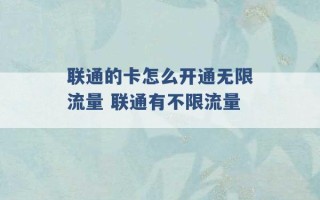 联通的卡怎么开通无限流量 联通有不限流量